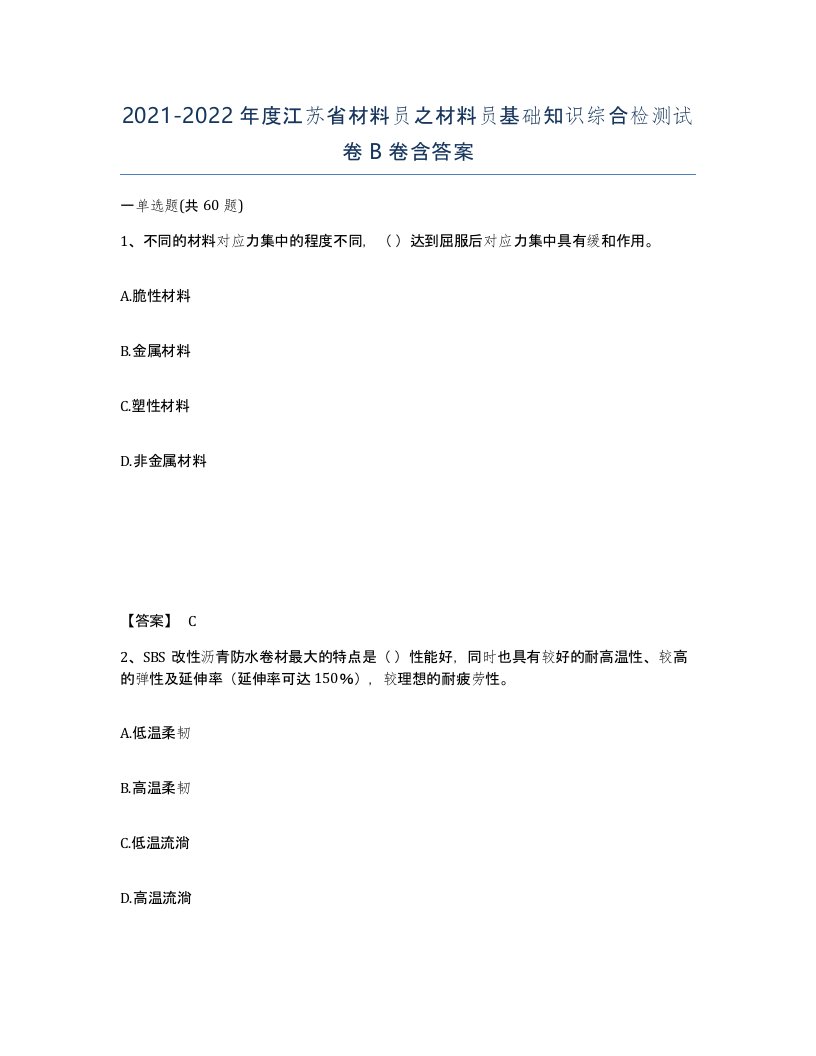 2021-2022年度江苏省材料员之材料员基础知识综合检测试卷B卷含答案

一单选题(共60题)

1、不同的材料对应力集中的程度不同，（）达到屈服后对应力集中具有缓和作用。

A.脆性材料

B.金属材料

C.塑性材料

D.非金属材料

【答案】 C

2、SBS改性沥青防水卷材最大的特点是（）性能好，同时也具有较好的耐高温性、较高的弹性及延伸率（延伸率可达150%），较理想的耐疲劳性。

A.低温柔韧

B.高温柔韧

C.低温流淌

D.高温流淌